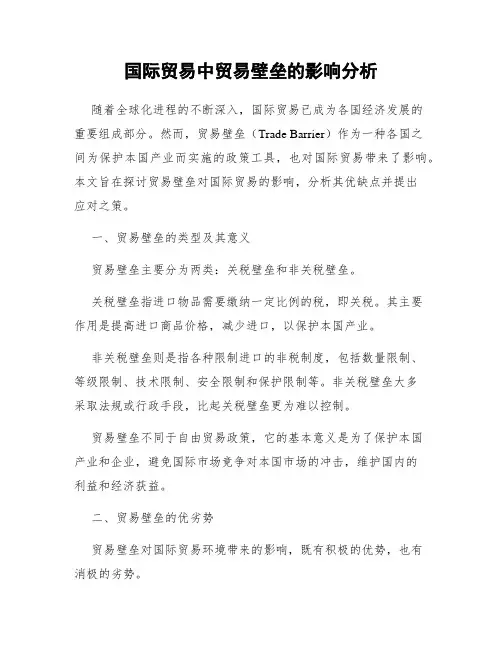 国际贸易中贸易壁垒的影响分析

随着全球化进程的不断深入，国际贸易已成为各国经济发展的重要组成部分。然而，贸易壁垒（Trade Barrier）作为一种各国之间为保护本国产业而实施的政策工具，也对国际贸易带来了影响。本文旨在探讨贸易壁垒对国际贸易的影响，分析其优缺点并提出应对之策。

一、贸易壁垒的类型及其意义

贸易壁垒主要分为两类：关税壁垒和非关税壁垒。

关税壁垒指进口物品需要缴纳一定比例的税，即关税。其主要作用是提高进口商品价格，减少进口，以保护本国产业。

非关税壁垒则是指各种限制进口的非税制度，包括数量限制、等级限制、技术限制、安全限制和保护限制等。非关税壁垒大多采取法规或行政手段，比起关税壁垒更为难以控制。

贸易壁垒不同于自由贸易政策，它的基本意义是为了保护本国产业和企业，避免国际市场竞争对本国市场的冲击，维护国内的利益和经济获益。

二、贸易壁垒的优劣势

贸易壁垒对国际贸易环境带来的影响，既有积极的优势，也有消极的劣势。